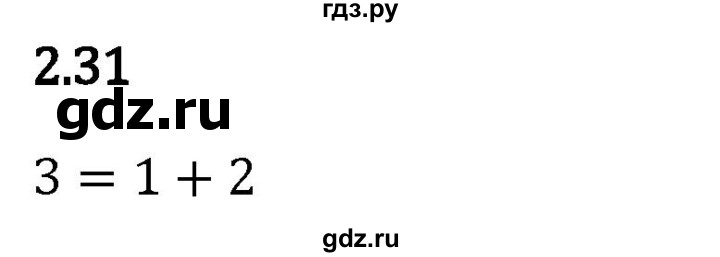 гдз.ру

2.31

gdz.ru

$3 = 1 + 2$

gdz.ru